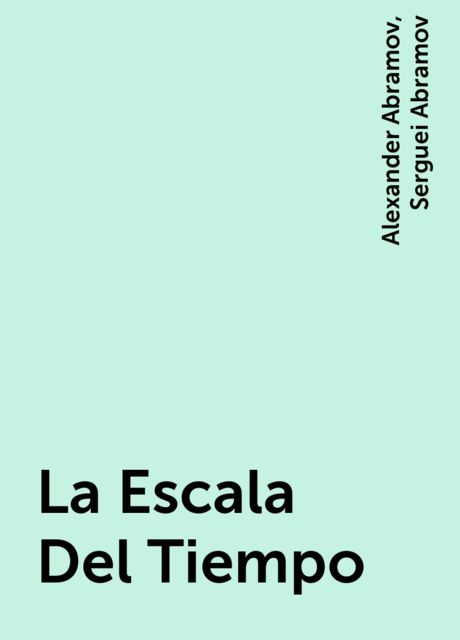 Alexander Abramov, Serguei Abramov

La Escala Del Tiempo